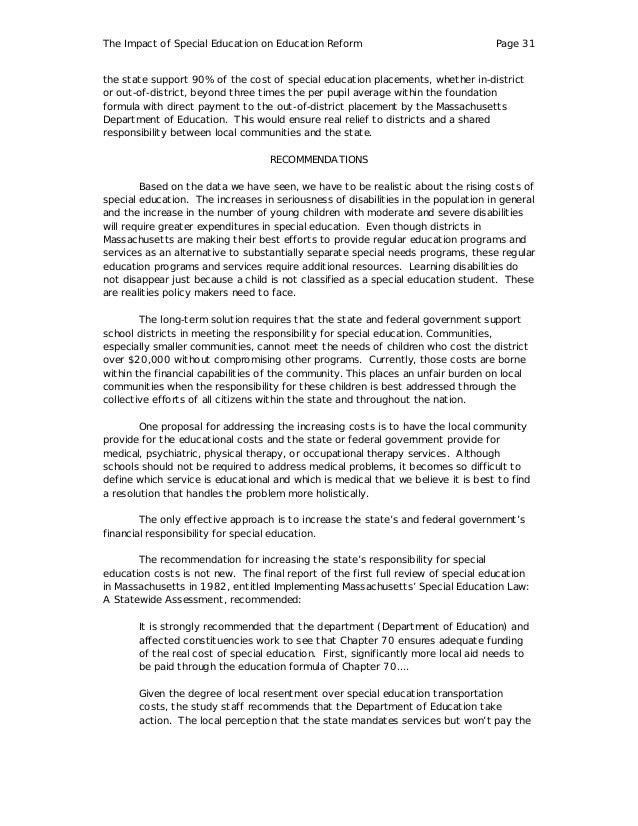 The Impact of Special Education on Education Reform Page 31

the state support 90% of the cost of special education placements, whether in-district or out-of-district, beyond three times the per pupil average within the foundation formula with direct payment to the out-of-district placement by the Massachusetts Department of Education. This would ensure real relief to districts and a shared responsibility between local communities and the state.

RECOMMENDATIONS

Based on the data we have seen, we have to be realistic about the rising costs of special education. The increases in seriousness of disabilities in the population in general and the increase in the number of young children with moderate and severe disabilities will require greater expenditures in special education. Even though districts in Massachusetts are making their best efforts to provide regular education programs and services as an alternative to substantially separate special needs programs, these regular education programs and services require additional resources. Learning disabilities do not disappear just because a child is not classified as a special education student. These are realities policy makers need to face.

The long-term solution requires that the state and federal government support school districts in meeting the responsibility for special education. Communities, especially smaller communities, cannot meet the needs of children who cost the district over $20,000 without compromising other programs. Currently, those costs are borne within the financial capabilities of the community. This places an unfair burden on local communities when the responsibility for these children is best addressed through the collective efforts of all citizens within the state and throughout the nation.

One proposal for addressing the increasing costs is to have the local community provide for the educational costs and the state or federal government provide for medical, psychiatric, physical therapy, or occupational therapy services. Although schools should not be required to address medical problems, it becomes so difficult to define which service is educational and which is medical that we believe it is best to find a resolution that handles the problem more holistically.

The only effective approach is to increase the state's and federal government's financial responsibility for special education.

The recommendation for increasing the state's responsibility for special education costs is not new. The final report of the first full review of special education in Massachusetts in 1982, entitled Implementing Massachusetts' Special Education Law: A Statewide Assessment, recommended:

It is strongly recommended that the department (Department of Education) and affected constituencies work to see that Chapter 70 ensures adequate funding of the real cost of special education. First, significantly more local aid needs to be paid through the education formula of Chapter 70....

Given the degree of local resentment over special education transportation costs, the study staff recommends that the Department of Education take action. The local perception that the state mandates services but won't pay the